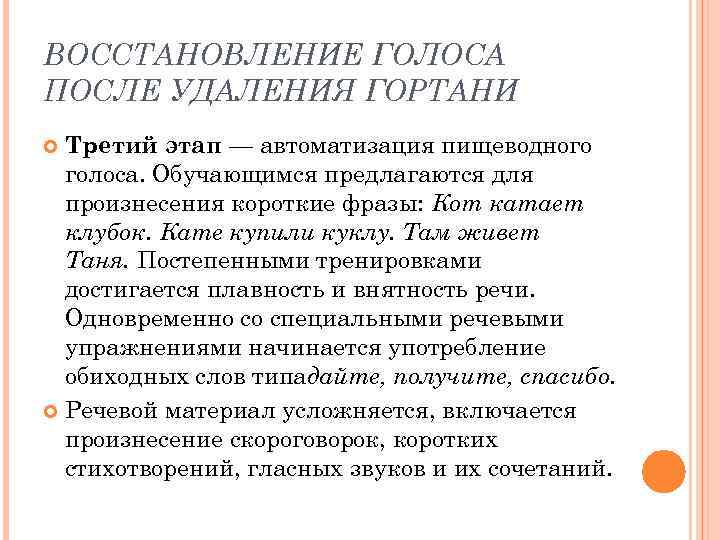 ВОССТАНОВЛЕНИЕ ГОЛОСА ПОСЛЕ УДАЛЕНИЯ ГОРТАНИ

Третий этап — автоматизация пищеводного голоса. Обучающимся предлагаются для произнесения короткие фразы: Кот катает клубок. Кате купили куклу. Там живет Таня. Постепенными тренировками достигается плавность и внятность речи. Одновременно со специальными речевыми упражнениями начинается употребление обиходных слов типадайте, получите, спасибо.

Речевой материал усложняется, включается произнесение скороговорок, коротких стихотворений, гласных звуков и их сочетаний.